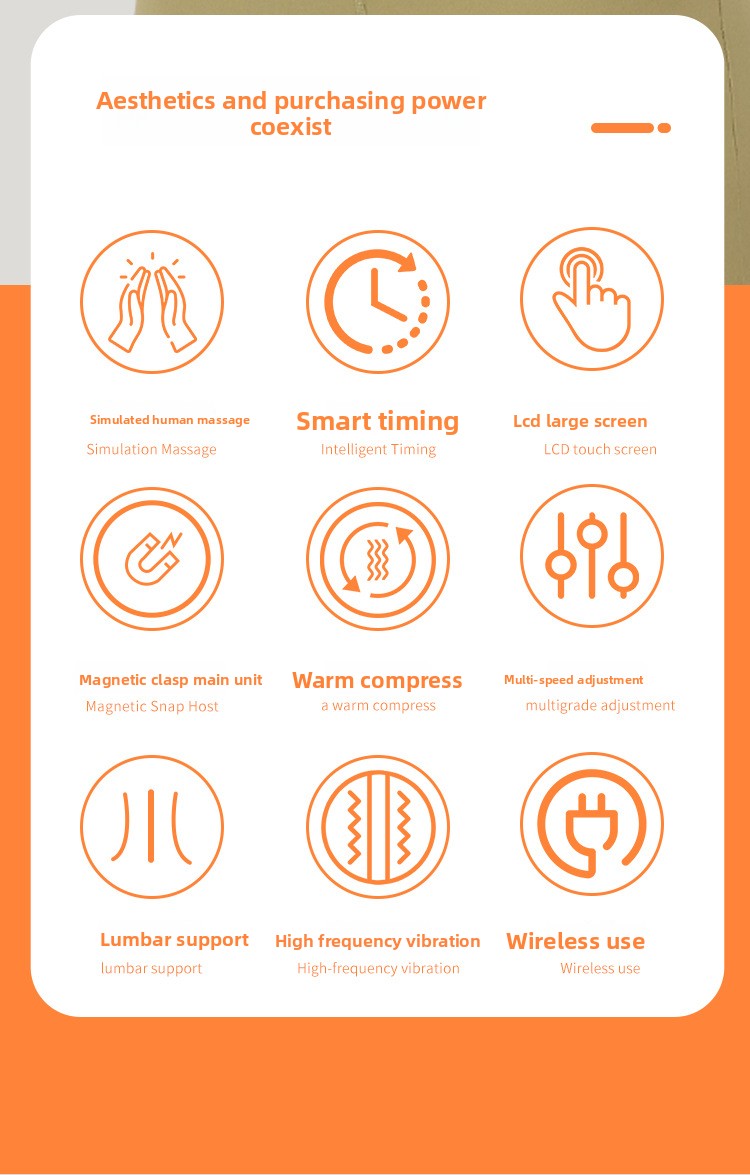 Aesthetics and purchasing power coexist

Simulated human massage
Simulation Massage

Smart timing
Intelligent Timing

Lcd large screen
LCD touch screen

Magnetic clasp main unit
Magnetic Snap Host

Warm compress
a warm compress

Multi-speed adjustment
multigrade adjustment

Lumbar support
lumbar support

High frequency vibration
High-frequency vibration

Wireless use
Wireless use